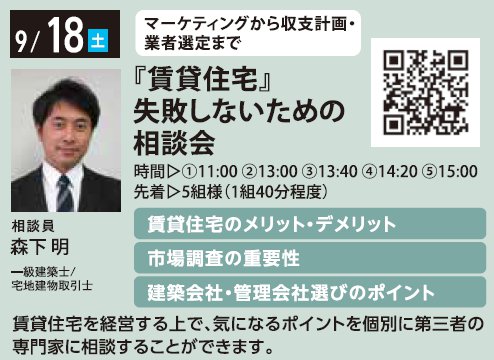 9/18 土

マーケティングから収支計画・業者選定まで

『賃貸住宅』失敗しないための相談会

時間▷①11:00 ②13:00 ③13:40 ④14:20 ⑤15:00
先着▷5組様（1組40分程度）

相談員
森下 明
一級建築士/宅地建物取引士

賃貸住宅のメリット・デメリット

市場調査の重要性

建築会社・管理会社選びのポイント

賃貸住宅を経営する上で、気になるポイントを個別に第三者の専門家に相談することができます。